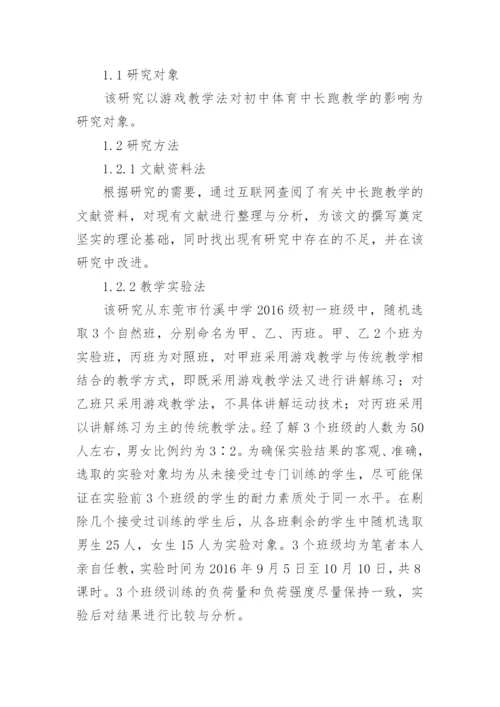 1.1 研究对象

该研究以游戏教学法对初中体育中长跑教学的影响为研究对象。

1.2 研究方法

1.2.1 文献资料法

根据研究的需要，通过互联网查阅了有关中长跑教学的文献资料，对现有文献进行整理与分析，为该文的撰写奠定坚实的理论基础，同时找出现有研究中存在的不足，并在该研究中改进。

1.2.2 教学实验法

该研究从东莞市竹溪中学 2016 级初一班级中，随机选取 3 个自然班，分别命名为甲、乙、丙班。甲、乙 2 个班为实验班，丙班为对照班，对甲班采用游戏教学与传统教学相结合的教学方式，即既采用游戏教学法又进行讲解练习；对乙班只采用游戏教学法，不具体讲解运动技术；对丙班采用以讲解练习为主的传统教学法。经了解 3 个班级的人数为 50 人左右，男女比例约为 3∶2。为确保实验结果的客观、准确，选取的实验对象均为从未接受过专门训练的学生，尽可能保证在实验前 3 个班级的学生的耐力素质处于同一水平。在剔除几个接受过训练的学生后，从各班剩余的学生中随机选取男生 25 人，女生 15 人为实验对象。3 个班级均为笔者本人亲自任教，实验时间为 2016 年 9 月 5 日至 10 月 10 日，共 8 课时。3 个班级训练的负荷量和负荷强度尽量保持一致，实验后对结果进行比较与分析。